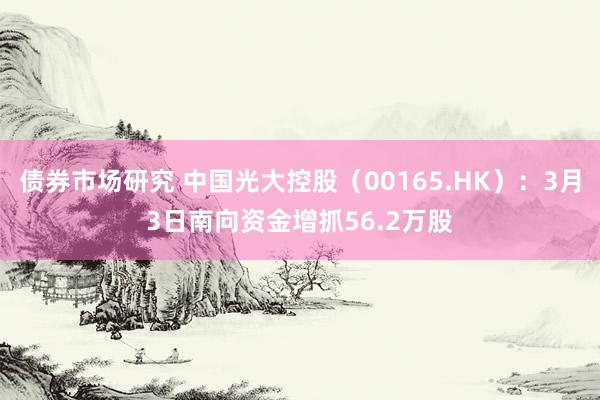 债券市场研究 中国光大控股（00165.HK）：3月3日南向资金增抓56.2万股